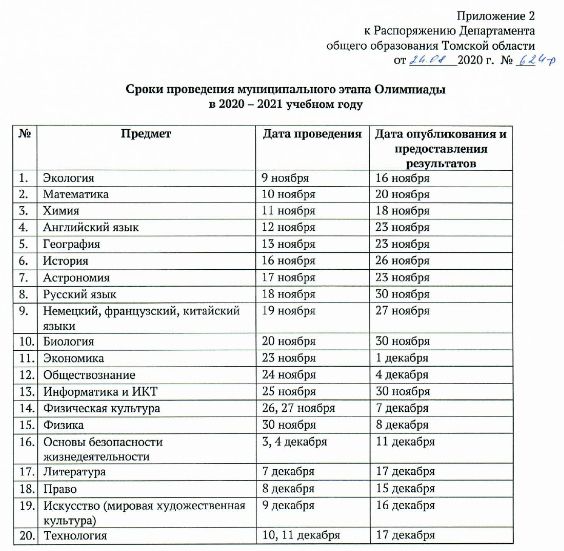 Приложение 2
к Распоряжению Департамента
общего образования Томской области
от 24.08 2020 г. № 624-р

Сроки проведения муниципального этапа Олимпиады
в 2020 – 2021 учебном году

| № | Предмет | Дата проведения | Дата опубликования и предоставления результатов |
|---|---|---|---|
| 1. | Экология | 9 ноября | 16 ноября |
| 2. | Математика | 10 ноября | 20 ноября |
| 3. | Химия | 11 ноября | 18 ноября |
| 4. | Английский язык | 12 ноября | 23 ноября |
| 5. | География | 13 ноября | 23 ноября |
| 6. | История | 16 ноября | 26 ноября |
| 7. | Астрономия | 17 ноября | 23 ноября |
| 8. | Русский язык | 18 ноября | 30 ноября |
| 9. | Немецкий, французский, китайский языки | 19 ноября | 27 ноября |
| 10. | Биология | 20 ноября | 30 ноября |
| 11. | Экономика | 23 ноября | 1 декабря |
| 12. | Обществознание | 24 ноября | 4 декабря |
| 13. | Информатика и ИКТ | 25 ноября | 30 ноября |
| 14. | Физическая культура | 26, 27 ноября | 7 декабря |
| 15. | Физика | 30 ноября | 8 декабря |
| 16. | Основы безопасности жизнедеятельности | 3, 4 декабря | 11 декабря |
| 17. | Литература | 7 декабря | 17 декабря |
| 18. | Право | 8 декабря | 15 декабря |
| 19. | Искусство (мировая художественная культура) | 9 декабря | 16 декабря |
| 20. | Технология | 10, 11 декабря | 17 декабря |